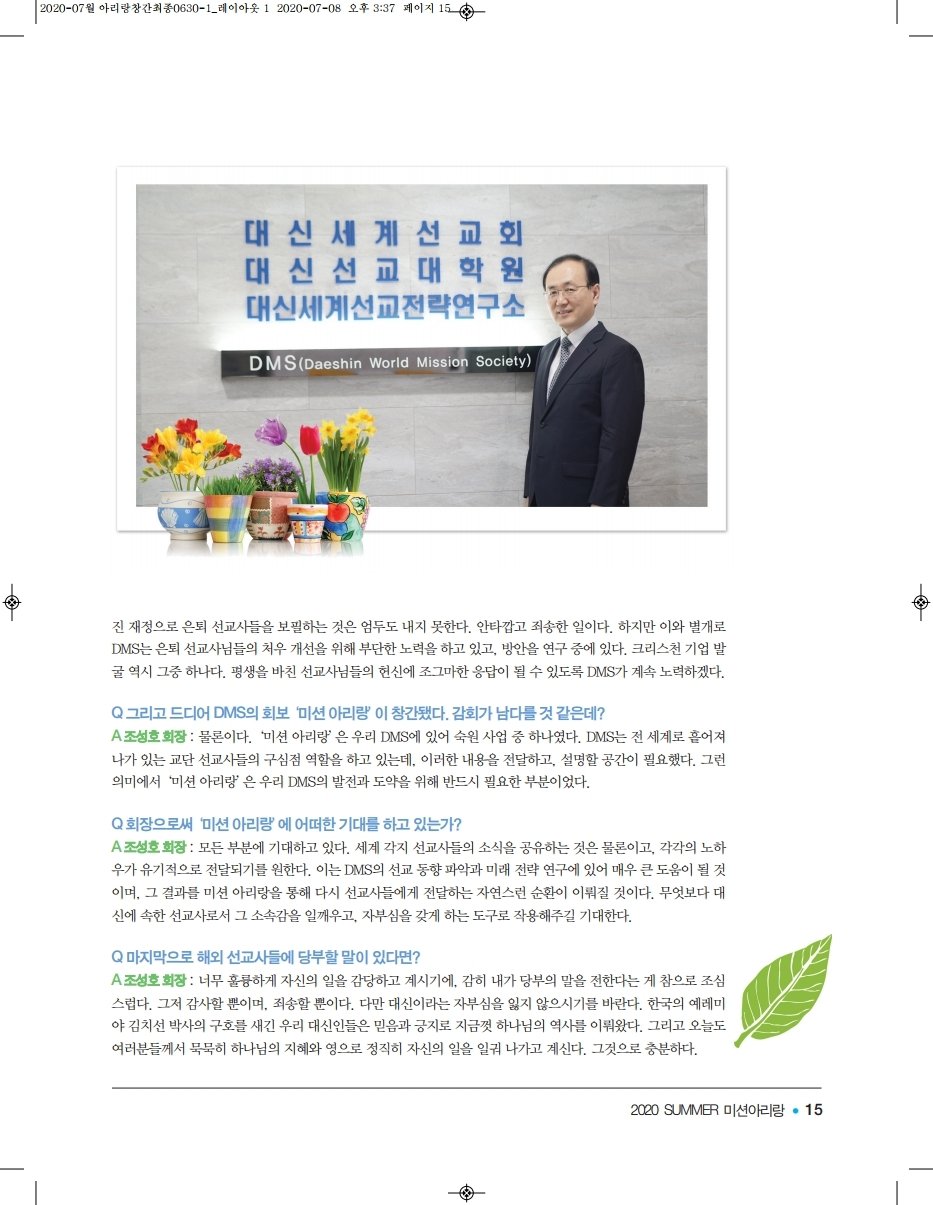 2020-07월 아리랑창간최종0630-1_레이아웃 1 2020-07-08 오후 3:37 페이지 15

대신세계선교회
대신선교대학원
대신세계선교전략연구소

DMS(Daeshin World Mission Society)

진 재정으로 은퇴 선교사들을 보필하는 것은 엄두도 내지 못한다. 안타깝고 죄송한 일이다. 하지만 이와 별개로 DMS는 은퇴 선교사님들의 처우 개선을 위해 부단한 노력을 하고 있고, 방안을 연구 중에 있다. 크리스천 기업 발굴 역시 그중 하나다. 평생을 바친 선교사님들의 헌신에 조그마한 응답이 될 수 있도록 DMS가 계속 노력하겠다.

Q 그리고 드디어 DMS의 회보 '미션 아리랑' 이 창간됐다. 감회가 남다를 것 같은데?
A 조성호 회장 : 물론이다. '미션 아리랑' 은 우리 DMS에 있어 숙원 사업 중 하나였다. DMS는 전 세계로 흩어져 나가 있는 교단 선교사들의 구심점 역할을 하고 있는데, 이러한 내용을 전달하고, 설명할 공간이 필요했다. 그런 의미에서 '미션 아리랑' 은 우리 DMS의 발전과 도약을 위해 반드시 필요한 부분이었다.

Q 회장으로써 '미션 아리랑' 에 어떠한 기대를 하고 있는가?
A 조성호 회장 : 모든 부분에 기대하고 있다. 세계 각지 선교사들의 소식을 공유하는 것은 물론이고, 각각의 노하우가 유기적으로 전달되기를 원한다. 이는 DMS의 선교 동향 파악과 미래 전략 연구에 있어 매우 큰 도움이 될 것이며, 그 결과를 미션 아리랑을 통해 다시 선교사들에게 전달하는 자연스런 순환이 이뤄질 것이다. 무엇보다 대신에 속한 선교사로서 그 소속감을 일깨우고, 자부심을 갖게 하는 도구로 작용해주길 기대한다.

Q 마지막으로 해외 선교사들에 당부할 말이 있다면?
A 조성호 회장 : 너무 훌륭하게 자신의 일을 감당하고 계시기에, 감히 내가 당부의 말을 전한다는 게 참으로 조심스럽다. 그저 감사할 뿐이며, 죄송할 뿐이다. 다만 대신이라는 자부심을 잃지 않으시기를 바란다. 한국의 예레미야 김치선 박사의 구호를 새긴 우리 대신인들은 믿음과 긍지로 지금껏 하나님의 역사를 이뤄왔다. 그리고 오늘도 여러분들께서 묵묵히 하나님의 지혜와 영으로 정직히 자신의 일을 일궈 나가고 계신다. 그것으로 충분하다.

2020 SUMMER 미션아리랑 • 15